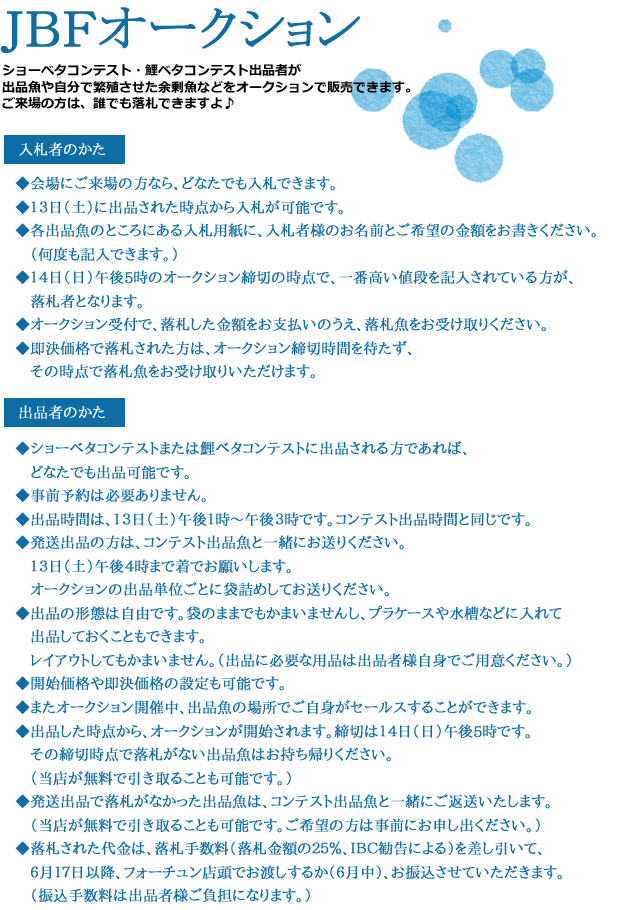 JBFオークション

ショーベタコンテスト・鯉ベタコンテスト出品者が
出品魚や自分で繁殖させた余剰魚などをオークションで販売できます。
ご来場の方は、誰でも落札できますよ♪

入札者のかた

◆会場にご来場の方なら、どなたでも入札できます。
◆13日（土）に出品された時点から入札が可能です。
◆各出品魚のところにある入札用紙に、入札者様のお名前とご希望の金額をお書きください。（何度も記入できます。）
◆14日（日）午後5時のオークション締切の時点で、一番高い値段を記入されている方が、落札者となります。
◆オークション受付で、落札した金額をお支払いのうえ、落札魚をお受け取りください。
◆即決価格で落札された方は、オークション締切時間を待たず、その時点で落札魚をお受け取りいただけます。

出品者のかた

◆ショーベタコンテストまたは鯉ベタコンテストに出品される方であれば、どなたでも出品可能です。
◆事前予約は必要ありません。
◆出品時間は、13日（土）午後1時～午後3時です。コンテスト出品時間と同じです。
◆発送出品の方は、コンテスト出品魚と一緒にお送りください。
13日（土）午後4時まで着でお願いします。
オークションの出品単位ごとに袋詰めしてお送りください。
◆出品の形態は自由です。袋のままでもかまいませんし、プラケースや水槽などに入れて出品しておくこともできます。
レイアウトしてもかまいません。（出品に必要な用品は出品者様自身でご用意ください。）
◆開始価格や即決価格の設定も可能です。
◆またオークション開催中、出品魚の場所でご自身がセールスすることができます。
◆出品した時点から、オークションが開始されます。締切は14日（日）午後5時です。
その締切時点で落札がない出品魚はお持ち帰りください。
（当店が無料で引き取ることも可能です。）
◆発送出品で落札がなかった出品魚は、コンテスト出品魚と一緒にご返送いたします。
（当店が無料で引き取ることも可能です。ご希望の方は事前にお申し出ください。）
◆落札された代金は、落札手数料（落札金額の25%、IBC勧告による）を差し引いて、6月17日以降、フォーチュン店頭でお渡しするか（6月中）、お振込させていただきます。
（振込手数料は出品者様ご負担になります。）